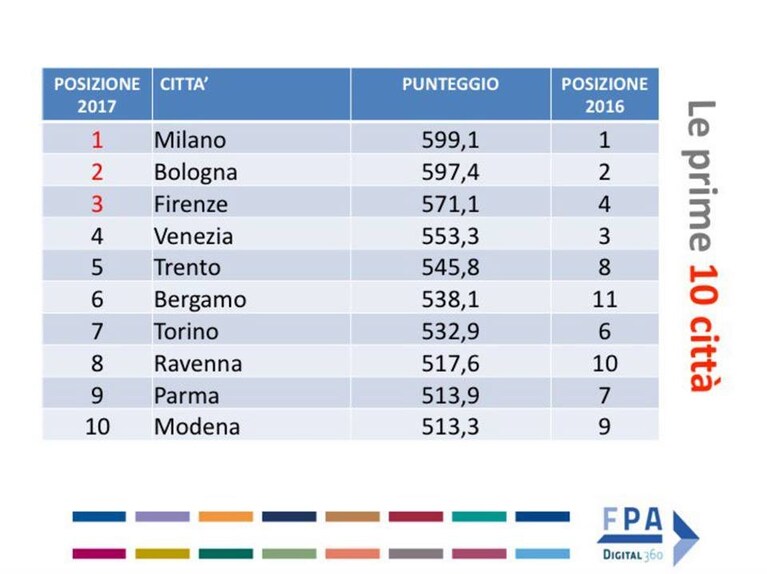 | POSIZIONE 2017 | CITTA' | PUNTEGGIO | POSIZIONE 2016 |
|---|---|---|---|
| 1 | Milano | 599,1 | 1 |
| 2 | Bologna | 597,4 | 2 |
| 3 | Firenze | 571,1 | 4 |
| 4 | Venezia | 553,3 | 3 |
| 5 | Trento | 545,8 | 8 |
| 6 | Bergamo | 538,1 | 11 |
| 7 | Torino | 532,9 | 6 |
| 8 | Ravenna | 517,6 | 10 |
| 9 | Parma | 513,9 | 7 |
| 10 | Modena | 513,3 | 9 |

Le prime 10 città

FPA
DIGITAL360